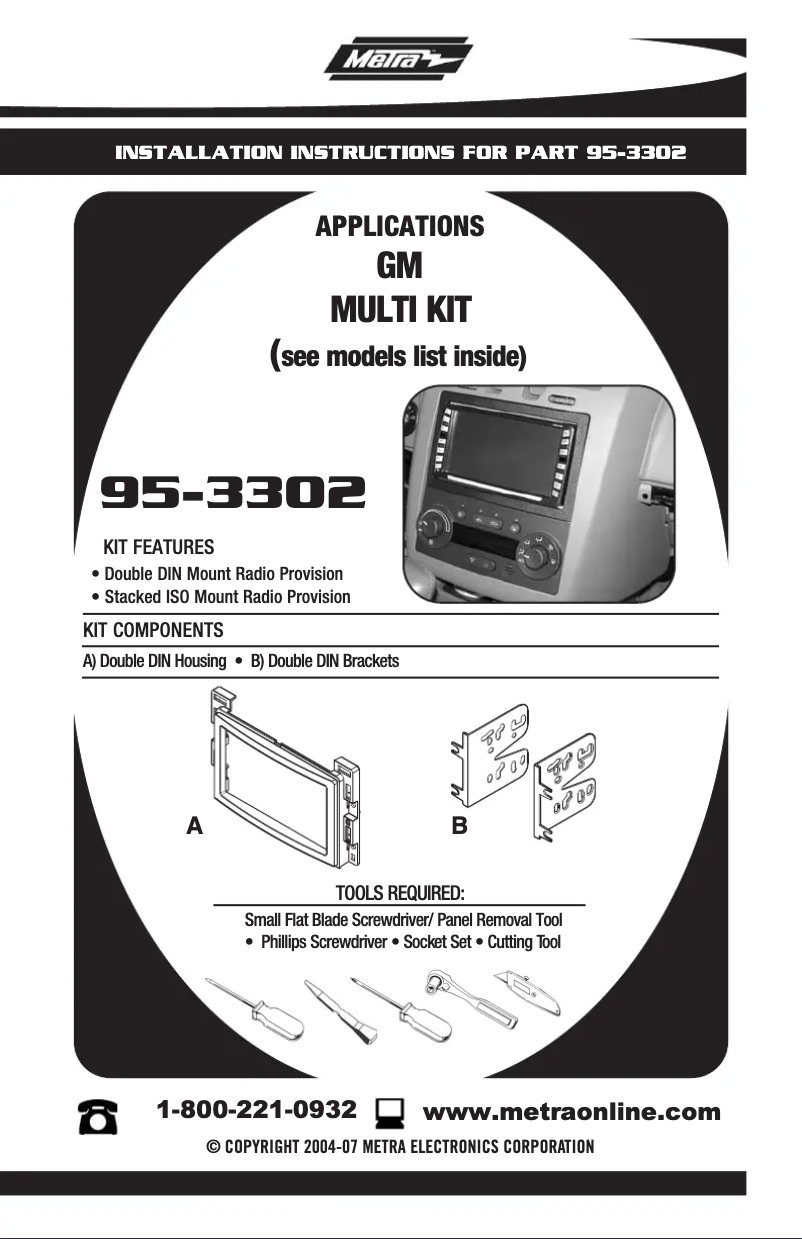 Metra

INSTALLATION INSTRUCTIONS FOR PART 95-3302

APPLICATIONS
GM
MULTI KIT
(see models list inside)

95-3302

KIT FEATURES
• Double DIN Mount Radio Provision
• Stacked ISO Mount Radio Provision

KIT COMPONENTS
A) Double DIN Housing • B) Double DIN Brackets

A

B

TOOLS REQUIRED:
Small Flat Blade Screwdriver/ Panel Removal Tool
• Phillips Screwdriver • Socket Set • Cutting Tool

1-800-221-0932 www.metraonline.com
© COPYRIGHT 2004-07 METRA ELECTRONICS CORPORATION